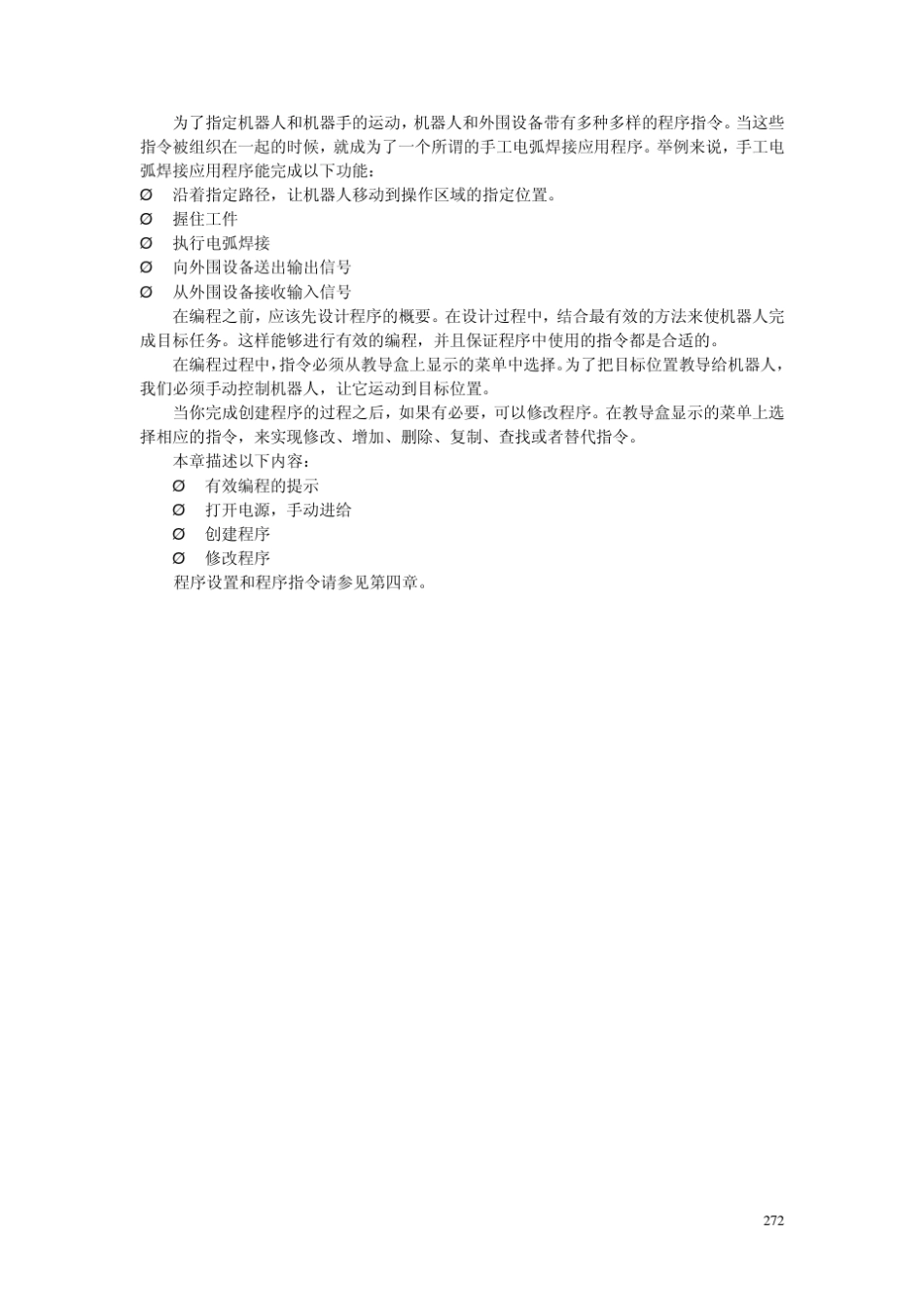 为了指定机器人和机器手的运动，机器人和外围设备带有多种多样的程序指令。当这些指令被组织在一起的时候，就成为了一个所谓的手工电弧焊接应用程序。举例来说，手工电弧焊接应用程序能完成以下功能：

Ø 沿着指定路径，让机器人移动到操作区域的指定位置。
Ø 握住工件
Ø 执行电弧焊接
Ø 向外围设备送出输出信号
Ø 从外围设备接收输入信号

在编程之前，应该先设计程序的概要。在设计过程中，结合最有效的方法来使机器人完成目标任务。这样能够进行有效的编程，并且保证程序中使用的指令都是合适的。

在编程过程中，指令必须从教导盒上显示的菜单中选择。为了把目标位置教导给机器人，我们必须手动控制机器人，让它运动到目标位置。

当你完成创建程序的过程之后，如果有必要，可以修改程序。在教导盒显示的菜单上选择相应的指令，来实现修改、增加、删除、复制、查找或者替代指令。

本章描述以下内容：

Ø 有效编程的提示
Ø 打开电源，手动进给
Ø 创建程序
Ø 修改程序

程序设置和程序指令请参见第四章。

272